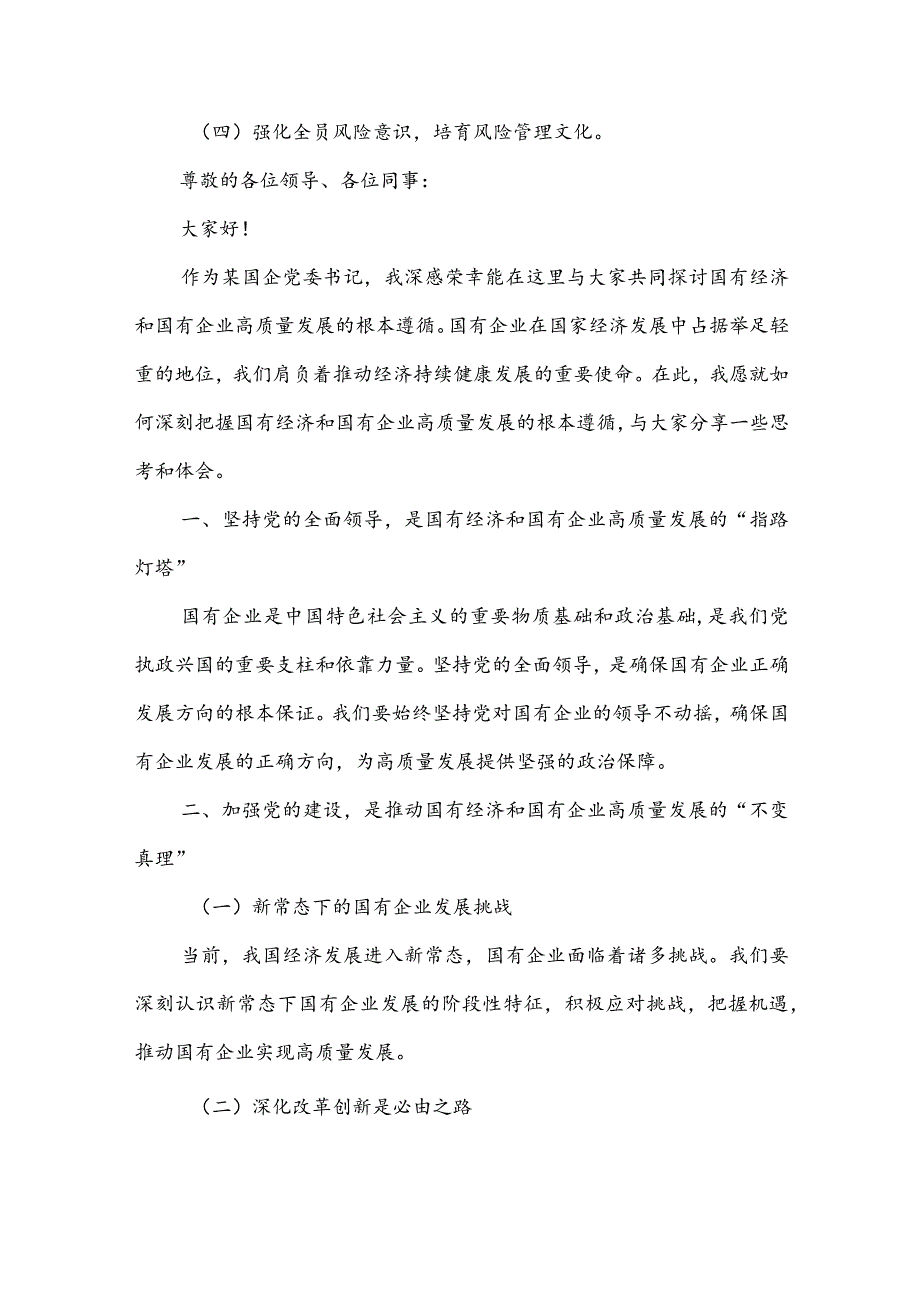 （四）强化全员风险意识，培育风险管理文化。

尊敬的各位领导、各位同事：

大家好！

作为某国企党委书记，我深感荣幸能在这里与大家共同探讨国有经济和国有企业高质量发展的根本遵循。国有企业在国家经济发展中占据举足轻重的地位，我们肩负着推动经济持续健康发展的重要使命。在此，我愿就如何深刻把握国有经济和国有企业高质量发展的根本遵循，与大家分享一些思考和体会。

一、坚持党的全面领导，是国有经济和国有企业高质量发展的“指路灯塔”

国有企业是中国特色社会主义的重要物质基础和政治基础，是我们党执政兴国的重要支柱和依靠力量。坚持党的全面领导，是确保国有企业正确发展方向的根本保证。我们要始终坚持党对国有企业的领导不动摇，确保国有企业发展的正确方向，为高质量发展提供坚强的政治保障。

二、加强党的建设，是推动国有经济和国有企业高质量发展的“不变真理”

（一）新常态下的国有企业发展挑战

当前，我国经济发展进入新常态，国有企业面临着诸多挑战。我们要深刻认识新常态下国有企业发展的阶段性特征，积极应对挑战，把握机遇，推动国有企业实现高质量发展。

（二）深化改革创新是必由之路